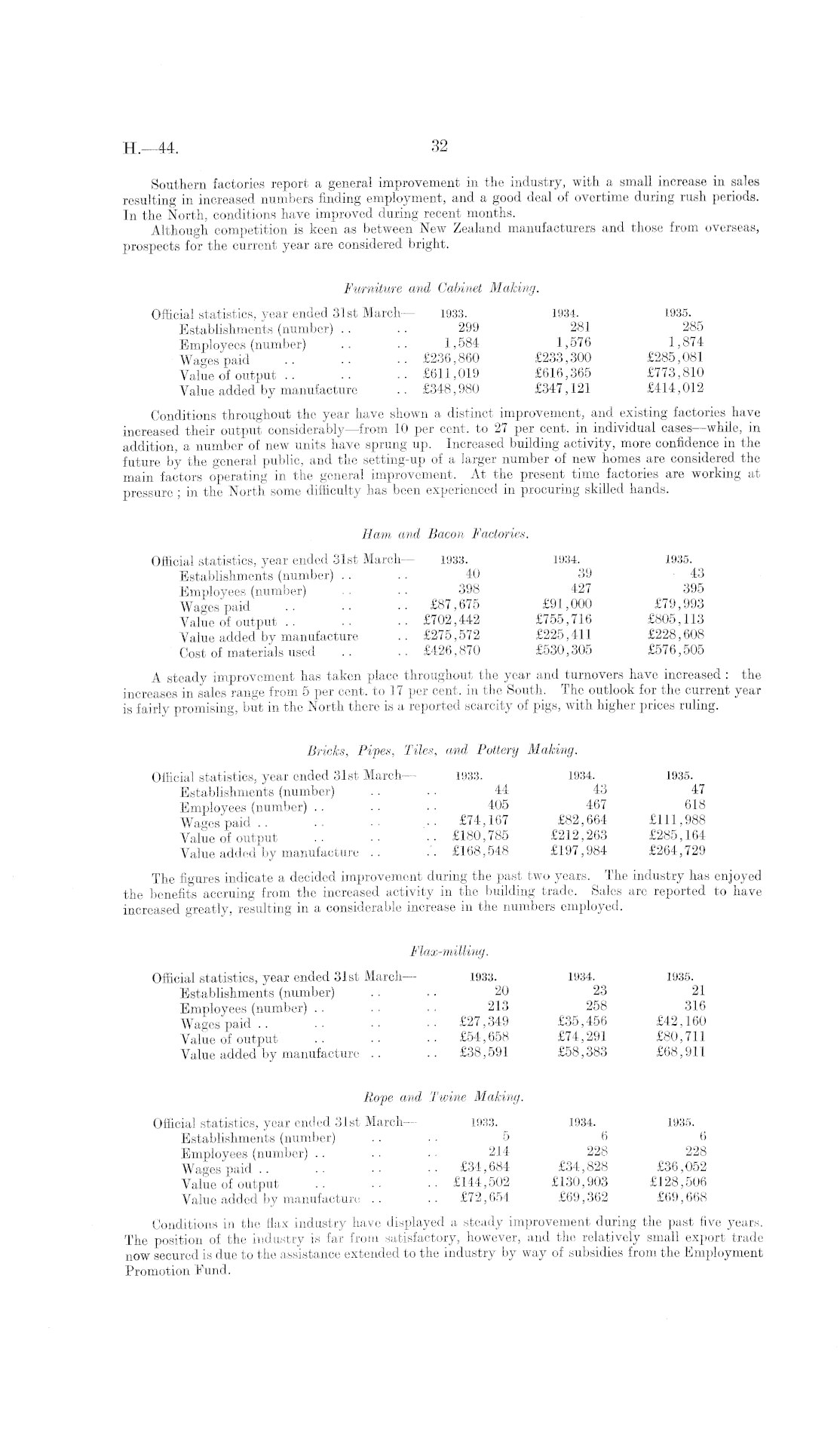 H.—44. 32

Southern factories report a general improvement in the industry, with a small increase in sales resulting in increased numbers finding employment, and a good deal of overtime during rush periods. In the North, conditions have improved during recent months.

Although competition is keen as between New Zealand manufacturers and those from overseas, prospects for the current year are considered bright.

Furniture and Cabinet Making.

| Official statistics, year ended 31st March— | 1933. | 1934. | 1935. |
|---|---|---|---|
| Establishments (number) .. .. | 299 | 281 | 285 |
| Employees (number) .. .. | 1,584 | 1,576 | 1,874 |
| Wages paid .. .. .. | £236,860 | £233,300 | £285,081 |
| Value of output .. .. .. | £611,019 | £616,365 | £773,810 |
| Value added by manufacture .. | £348,980 | £347,121 | £414,012 |

Conditions throughout the year have shown a distinct improvement, and existing factories have increased their output considerably—from 10 per cent. to 27 per cent. in individual cases—while, in addition, a number of new units have sprung up. Increased building activity, more confidence in the future by the general public, and the setting-up of a larger number of new homes are considered the main factors operating in the general improvement. At the present time factories are working at pressure; in the North some difficulty has been experienced in procuring skilled hands.

Ham and Bacon Factories.

| Official statistics, year ended 31st March— | 1933. | 1934. | 1935. |
|---|---|---|---|
| Establishments (number) .. .. | 40 | 39 | 43 |
| Employees (number) .. .. | 398 | 427 | 395 |
| Wages paid .. .. .. | £87,675 | £91,000 | £79,993 |
| Value of output .. .. .. | £702,442 | £755,716 | £805,113 |
| Value added by manufacture .. | £275,572 | £225,411 | £228,608 |
| Cost of materials used .. .. | £426,870 | £530,305 | £576,505 |

A steady improvement has taken place throughout the year and turnovers have increased: the increases in sales range from 5 per cent. to 17 per cent. in the South. The outlook for the current year is fairly promising, but in the North there is a reported scarcity of pigs, with higher prices ruling.

Bricks, Pipes, Tiles, and Pottery Making.

| Official statistics, year ended 31st March— | 1933. | 1934. | 1935. |
|---|---|---|---|
| Establishments (number) .. .. | 44 | 43 | 47 |
| Employees (number) .. .. .. | 405 | 467 | 618 |
| Wages paid .. .. .. .. | £74,167 | £82,664 | £111,988 |
| Value of output .. .. .. | £180,785 | £212,263 | £285,164 |
| Value added by manufacture .. .. | £168,548 | £197,984 | £264,729 |

The figures indicate a decided improvement during the past two years. The industry has enjoyed the benefits accruing from the increased activity in the building trade. Sales are reported to have increased greatly, resulting in a considerable increase in the numbers employed.

Flax-milling.

| Official statistics, year ended 31st March— | 1933. | 1934. | 1935. |
|---|---|---|---|
| Establishments (number) .. .. | 20 | 23 | 21 |
| Employees (number) .. .. .. | 213 | 258 | 316 |
| Wages paid .. .. .. .. | £27,349 | £35,456 | £42,160 |
| Value of output .. .. .. | £54,658 | £74,291 | £80,711 |
| Value added by manufacture .. .. | £38,591 | £58,383 | £68,911 |

Rope and Twine Making.

| Official statistics, year ended 31st March— | 1933. | 1934. | 1935. |
|---|---|---|---|
| Establishments (number) .. .. | 5 | 6 | 6 |
| Employees (number) .. .. .. | 214 | 228 | 228 |
| Wages paid .. .. .. .. | £34,684 | £34,828 | £36,052 |
| Value of output .. .. .. | £144,502 | £130,903 | £128,506 |
| Value added by manufacture .. .. | £72,654 | £69,362 | £69,668 |

Conditions in the flax industry have displayed a steady improvement during the past five years. The position of the industry is far from satisfactory, however, and the relatively small export trade now secured is due to the assistance extended to the industry by way of subsidies from the Employment Promotion Fund.